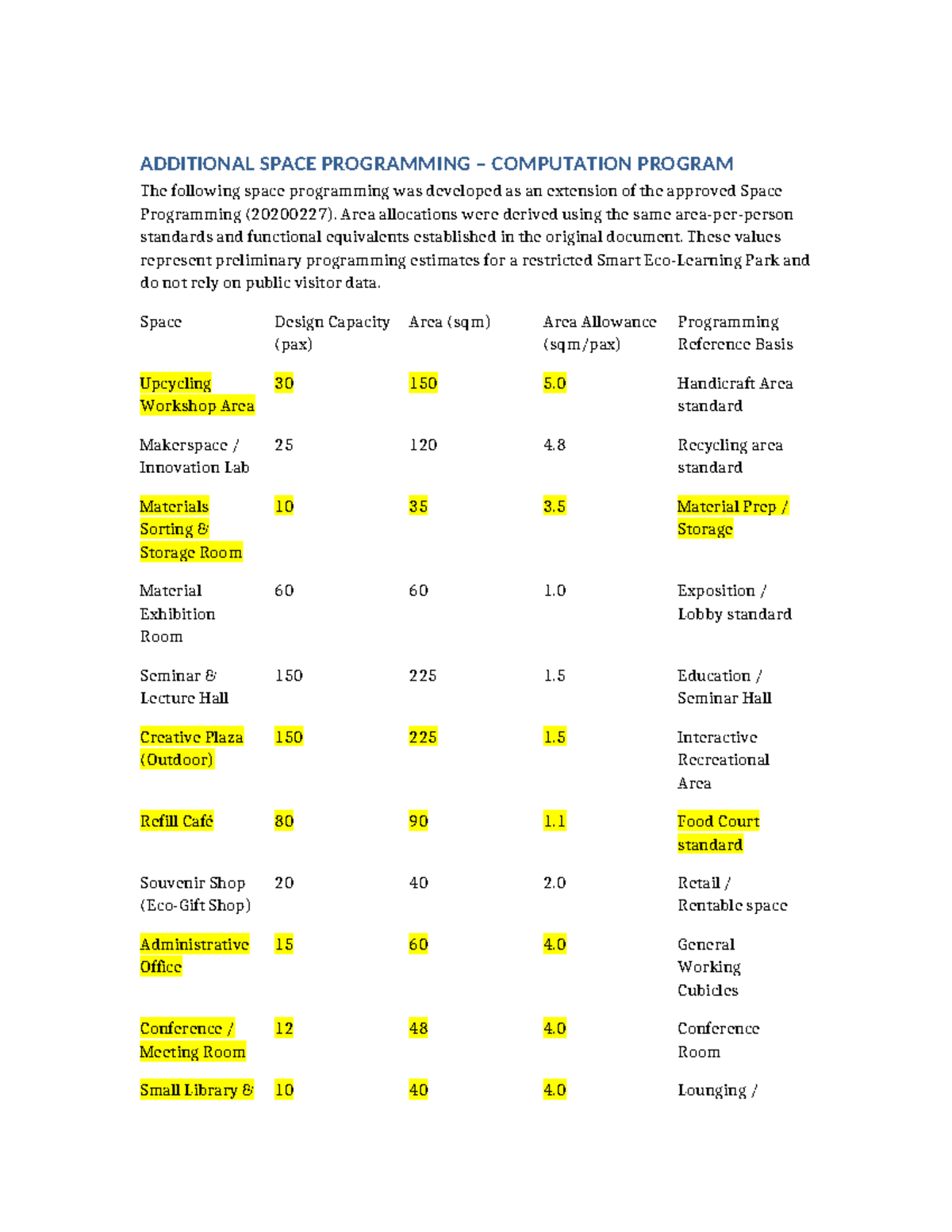 ADDITIONAL SPACE PROGRAMMING – COMPUTATION PROGRAM

The following space programming was developed as an extension of the approved Space Programming (20200227). Area allocations were derived using the same area-per-person standards and functional equivalents established in the original document. These values represent preliminary programming estimates for a restricted Smart Eco-Learning Park and do not rely on public visitor data.

| Space | Design Capacity (pax) | Area (sqm) | Area Allowance (sqm/pax) | Programming Reference Basis |
|---|---|---|---|---|
| Upcycling Workshop Area | 30 | 150 | 5.0 | Handicraft Area standard |
| Makerspace / Innovation Lab | 25 | 120 | 4.8 | Recycling area standard |
| Materials Sorting & Storage Room | 10 | 35 | 3.5 | Material Prep / Storage |
| Material Exhibition Room | 60 | 60 | 1.0 | Exposition / Lobby standard |
| Seminar & Lecture Hall | 150 | 225 | 1.5 | Education / Seminar Hall |
| Creative Plaza (Outdoor) | 150 | 225 | 1.5 | Interactive Recreational Area |
| Refill Café | 80 | 90 | 1.1 | Food Court standard |
| Souvenir Shop (Eco-Gift Shop) | 20 | 40 | 2.0 | Retail / Rentable space |
| Administrative Office | 15 | 60 | 4.0 | General Working Cubicles |
| Conference / Meeting Room | 12 | 48 | 4.0 | Conference Room |
| Small Library & | 10 | 40 | 4.0 | Lounging / |